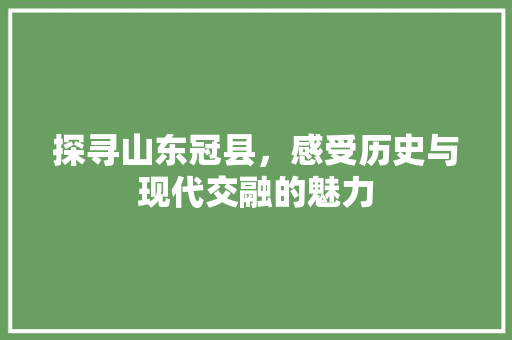 探寻山东冠县，感受历史与现代交融的魅力